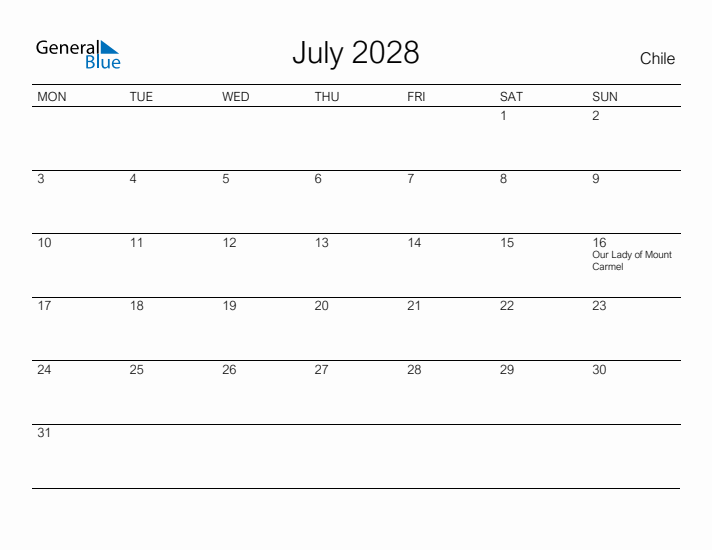 General Blue

July 2028

Chile

| MON | TUE | WED | THU | FRI | SAT | SUN |
|---|---|---|---|---|---|---|
| | | | | | 1 | 2 |
| 3 | 4 | 5 | 6 | 7 | 8 | 9 |
| 10 | 11 | 12 | 13 | 14 | 15 | 16 Our Lady of Mount Carmel |
| 17 | 18 | 19 | 20 | 21 | 22 | 23 |
| 24 | 25 | 26 | 27 | 28 | 29 | 30 |
| 31 | | | | | | |